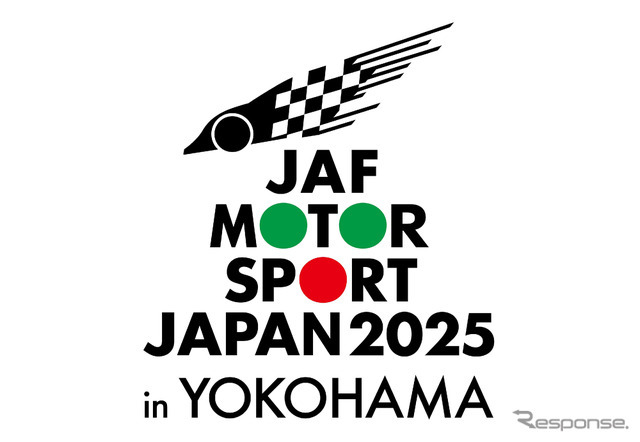 JAF
MOTOR
SPORT
JAPAN 2025
in YOKOHAMA

Response.